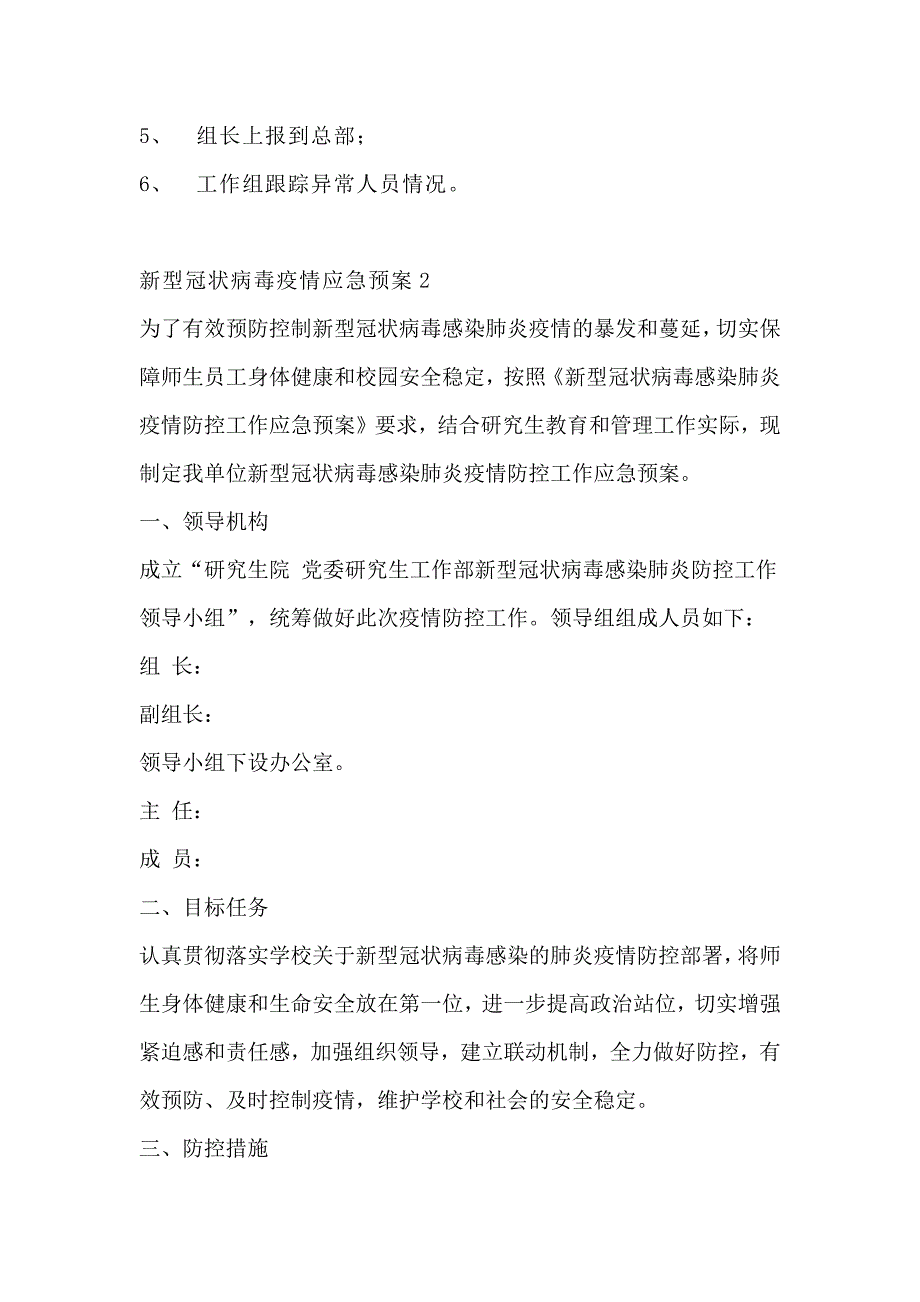 5、 组长上报到总部；

6、 工作组跟踪异常人员情况。

新型冠状病毒疫情应急预案 2

为了有效预防控制新型冠状病毒感染肺炎疫情的暴发和蔓延，切实保障师生员工身体健康和校园安全稳定，按照《新型冠状病毒感染肺炎疫情防控工作应急预案》要求，结合研究生教育和管理工作实际，现制定我单位新型冠状病毒感染肺炎疫情防控工作应急预案。

一、领导机构

成立“研究生院 党委研究生工作部新型冠状病毒感染肺炎防控工作领导小组”，统筹做好此次疫情防控工作。领导组组成人员如下：

组 长：

副组长：

领导小组下设办公室。

主 任：

成 员：

二、目标任务

认真贯彻落实学校关于新型冠状病毒感染的肺炎疫情防控部署，将师生身体健康和生命安全放在第一位，进一步提高政治站位，切实增强紧迫感和责任感，加强组织领导，建立联动机制，全力做好防控，有效预防、及时控制疫情，维护学校和社会的安全稳定。

三、防控措施